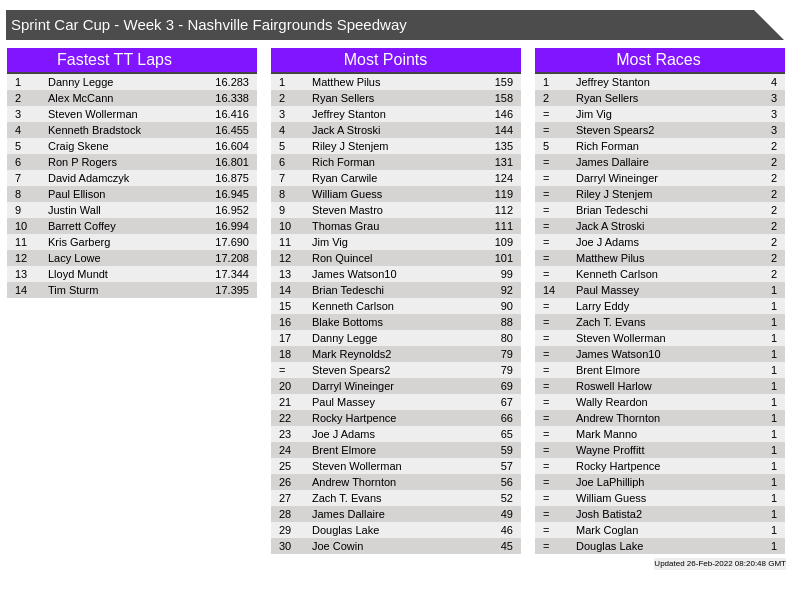 Sprint Car Cup - Week 3 - Nashville Fairgrounds Speedway

Fastest TT Laps

| 1 | Danny Legge | 16.283 |
|---|---|---|
| 2 | Alex McCann | 16.338 |
| 3 | Steven Wollerman | 16.416 |
| 4 | Kenneth Bradstock | 16.455 |
| 5 | Craig Skene | 16.604 |
| 6 | Ron P Rogers | 16.801 |
| 7 | David Adamczyk | 16.875 |
| 8 | Paul Ellison | 16.945 |
| 9 | Justin Wall | 16.952 |
| 10 | Barrett Coffey | 16.994 |
| 11 | Kris Garberg | 17.690 |
| 12 | Lacy Lowe | 17.208 |
| 13 | Lloyd Mundt | 17.344 |
| 14 | Tim Sturm | 17.395 |

Most Points

| 1 | Matthew Pilus | 159 |
|---|---|---|
| 2 | Ryan Sellers | 158 |
| 3 | Jeffrey Stanton | 146 |
| 4 | Jack A Stroski | 144 |
| 5 | Riley J Stenjem | 135 |
| 6 | Rich Forman | 131 |
| 7 | Ryan Carwile | 124 |
| 8 | William Guess | 119 |
| 9 | Steven Mastro | 112 |
| 10 | Thomas Grau | 111 |
| 11 | Jim Vig | 109 |
| 12 | Ron Quincel | 101 |
| 13 | James Watson10 | 99 |
| 14 | Brian Tedeschi | 92 |
| 15 | Kenneth Carlson | 90 |
| 16 | Blake Bottoms | 88 |
| 17 | Danny Legge | 80 |
| 18 | Mark Reynolds2 | 79 |
| = | Steven Spears2 | 79 |
| 20 | Darryl Wineinger | 69 |
| 21 | Paul Massey | 67 |
| 22 | Rocky Hartpence | 66 |
| 23 | Joe J Adams | 65 |
| 24 | Brent Elmore | 59 |
| 25 | Steven Wollerman | 57 |
| 26 | Andrew Thornton | 56 |
| 27 | Zach T. Evans | 52 |
| 28 | James Dallaire | 49 |
| 29 | Douglas Lake | 46 |
| 30 | Joe Cowin | 45 |

Most Races

| 1 | Jeffrey Stanton | 4 |
|---|---|---|
| 2 | Ryan Sellers | 3 |
| = | Jim Vig | 3 |
| = | Steven Spears2 | 3 |
| 5 | Rich Forman | 2 |
| = | James Dallaire | 2 |
| = | Darryl Wineinger | 2 |
| = | Riley J Stenjem | 2 |
| = | Brian Tedeschi | 2 |
| = | Jack A Stroski | 2 |
| = | Joe J Adams | 2 |
| = | Matthew Pilus | 2 |
| = | Kenneth Carlson | 2 |
| 14 | Paul Massey | 1 |
| = | Larry Eddy | 1 |
| = | Zach T. Evans | 1 |
| = | Steven Wollerman | 1 |
| = | James Watson10 | 1 |
| = | Brent Elmore | 1 |
| = | Roswell Harlow | 1 |
| = | Wally Reardon | 1 |
| = | Andrew Thornton | 1 |
| = | Mark Manno | 1 |
| = | Wayne Proffitt | 1 |
| = | Rocky Hartpence | 1 |
| = | Joe LaPhilliph | 1 |
| = | William Guess | 1 |
| = | Josh Batista2 | 1 |
| = | Mark Coglan | 1 |
| = | Douglas Lake | 1 |

Updated 26-Feb-2022 08:20:48 GMT